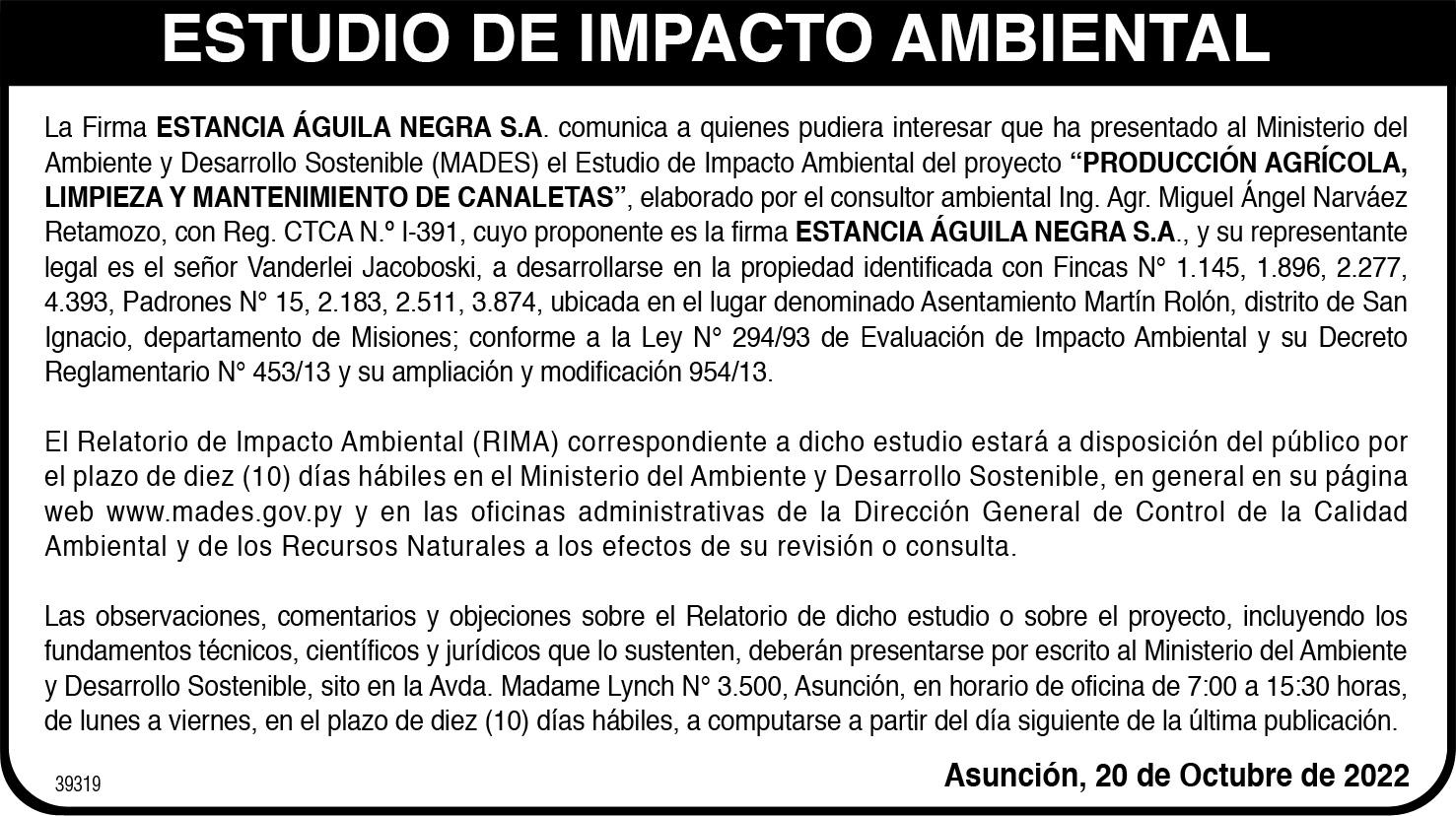 ESTUDIO DE IMPACTO AMBIENTAL

La Firma ESTANCIA ÁGUILA NEGRA S.A. comunica a quienes pudiera interesar que ha presentado al Ministerio del Ambiente y Desarrollo Sostenible (MADES) el Estudio de Impacto Ambiental del proyecto "PRODUCCIÓN AGRÍCOLA, LIMPIEZA Y MANTENIMIENTO DE CANALETAS", elaborado por el consultor ambiental Ing. Agr. Miguel Ángel Narváez Retamozo, con Reg. CTCA N.º I-391, cuyo proponente es la firma ESTANCIA ÁGUILA NEGRA S.A., y su representante legal es el señor Vanderlei Jacoboski, a desarrollarse en la propiedad identificada con Fincas N° 1.145, 1.896, 2.277, 4.393, Padrones N° 15, 2.183, 2.511, 3.874, ubicada en el lugar denominado Asentamiento Martín Rolón, distrito de San Ignacio, departamento de Misiones; conforme a la Ley N° 294/93 de Evaluación de Impacto Ambiental y su Decreto Reglamentario N° 453/13 y su ampliación y modificación 954/13.

El Relatorio de Impacto Ambiental (RIMA) correspondiente a dicho estudio estará a disposición del público por el plazo de diez (10) días hábiles en el Ministerio del Ambiente y Desarrollo Sostenible, en general en su página web www.mades.gov.py y en las oficinas administrativas de la Dirección General de Control de la Calidad Ambiental y de los Recursos Naturales a los efectos de su revisión o consulta.

Las observaciones, comentarios y objeciones sobre el Relatorio de dicho estudio o sobre el proyecto, incluyendo los fundamentos técnicos, científicos y jurídicos que lo sustenten, deberán presentarse por escrito al Ministerio del Ambiente y Desarrollo Sostenible, sito en la Avda. Madame Lynch N° 3.500, Asunción, en horario de oficina de 7:00 a 15:30 horas, de lunes a viernes, en el plazo de diez (10) días hábiles, a computarse a partir del día siguiente de la última publicación.

39319

Asunción, 20 de Octubre de 2022